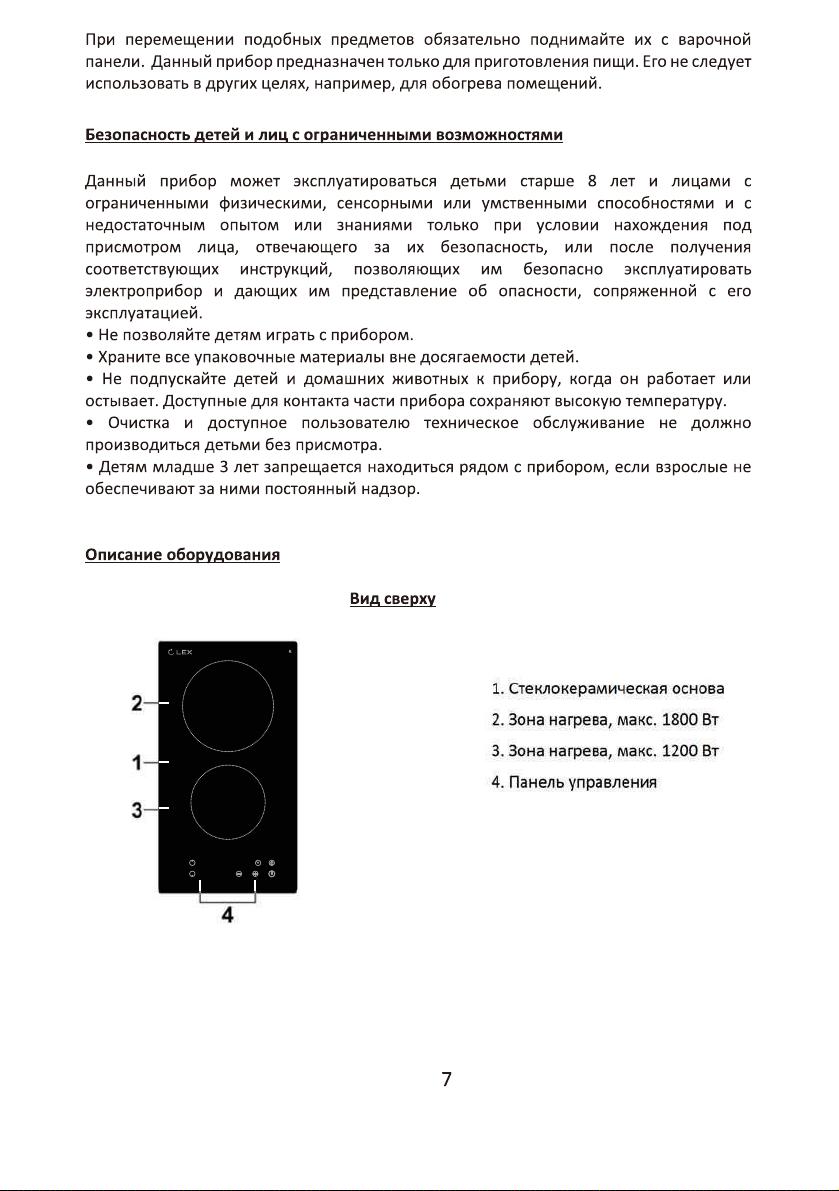 При перемещении подобных предметов обязательно поднимайте их с варочной панели. Данный прибор предназначен только для приготовления пищи. Его не следует использовать в других целях, например, для обогрева помещений.

Безопасность детей и лиц с ограниченными возможностями

Данный прибор может эксплуатироваться детьми старше 8 лет и лицами с ограниченными физическими, сенсорными или умственными способностями и с недостаточным опытом или знаниями только при условии нахождения под присмотром лица, отвечающего за их безопасность, или после получения соответствующих инструкций, позволяющих им безопасно эксплуатировать электроприбор и дающих им представление об опасности, сопряженной с его эксплуатацией.
• Не позволяйте детям играть с прибором.
• Храните все упаковочные материалы вне досягаемости детей.
• Не подпускайте детей и домашних животных к прибору, когда он работает или остывает. Доступные для контакта части прибора сохраняют высокую температуру.
• Очистка и доступное пользователю техническое обслуживание не должно производиться детьми без присмотра.
• Детям младше 3 лет запрещается находиться рядом с прибором, если взрослые не обеспечивают за ними постоянный надзор.

Описание оборудования

Вид сверху

LEX

2
1
3
4

1. Стеклокерамическая основа
2. Зона нагрева, макс. 1800 Вт
3. Зона нагрева, макс. 1200 Вт
4. Панель управления

7